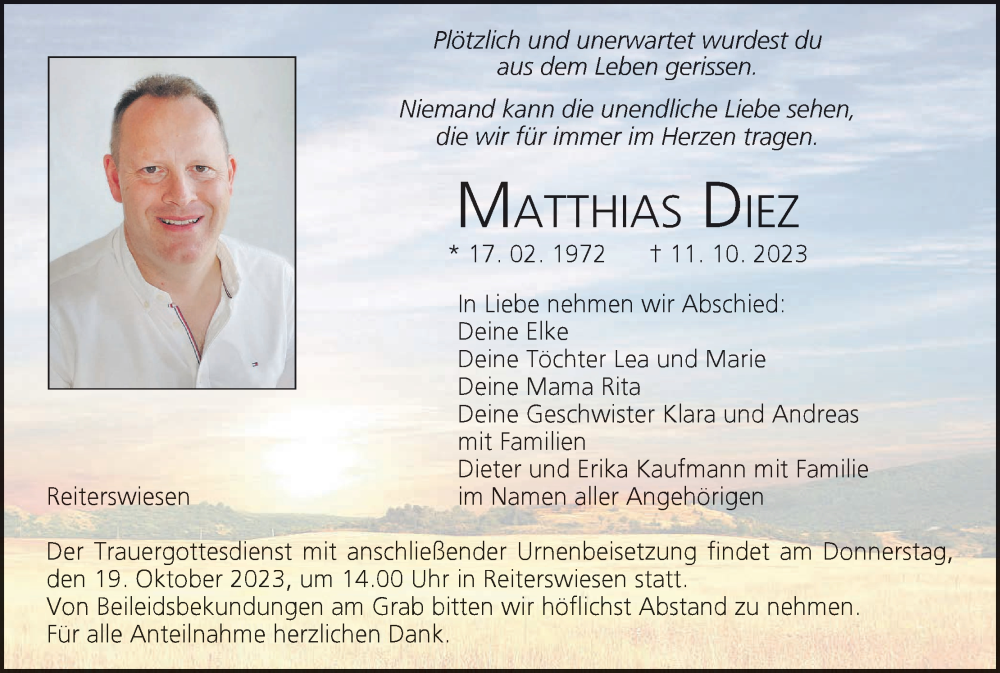 Plötzlich und unerwartet wurdest du aus dem Leben gerissen.

Niemand kann die unendliche Liebe sehen, die wir für immer im Herzen tragen.

MATTHIAS DIEZ

* 17. 02. 1972 † 11. 10. 2023

In Liebe nehmen wir Abschied:
Deine Elke
Deine Töchter Lea und Marie
Deine Mama Rita
Deine Geschwister Klara und Andreas mit Familien
Dieter und Erika Kaufmann mit Familie
im Namen aller Angehörigen

Reiterswiesen

Der Trauergottesdienst mit anschließender Urnenbeisetzung findet am Donnerstag, den 19. Oktober 2023, um 14.00 Uhr in Reiterswiesen statt.
Von Beileidsbekundungen am Grab bitten wir höflichst Abstand zu nehmen.
Für alle Anteilnahme herzlichen Dank.